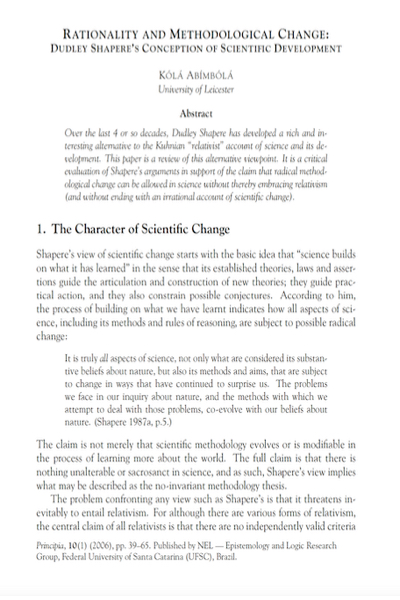 RATIONALITY AND METHODOLOGICAL CHANGE:
DUDLEY SHAPERE'S CONCEPTION OF SCIENTIFIC DEVELOPMENT

KÓLÁ ABÍMBÓLÁ
University of Leicester

Abstract

Over the last 4 or so decades, Dudley Shapere has developed a rich and interesting alternative to the Kuhnian "relativist" account of science and its development. This paper is a review of this alternative viewpoint. It is a critical evaluation of Shapere's arguments in support of the claim that radical methodological change can be allowed in science without thereby embracing relativism (and without ending with an irrational account of scientific change).

1. The Character of Scientific Change

Shapere's view of scientific change starts with the basic idea that "science builds on what it has learned" in the sense that its established theories, laws and assertions guide the articulation and construction of new theories; they guide practical action, and they also constrain possible conjectures. According to him, the process of building on what we have learnt indicates how all aspects of science, including its methods and rules of reasoning, are subject to possible radical change:

It is truly all aspects of science, not only what are considered its substantive beliefs about nature, but also its methods and aims, that are subject to change in ways that have continued to surprise us. The problems we face in our inquiry about nature, and the methods with which we attempt to deal with those problems, co-evolve with our beliefs about nature. (Shapere 1987a, p.5.)

The claim is not merely that scientific methodology evolves or is modifiable in the process of learning more about the world. The full claim is that there is nothing unalterable or sacrosanct in science, and as such, Shapere's view implies what may be described as the no-invariant methodology thesis.

The problem confronting any view such as Shapere's is that it threatens inevitably to entail relativism. For although there are various forms of relativism, the central claim of all relativists is that there are no independently valid criteria

Principia, 10(1) (2006), pp. 39–65. Published by NEL — Epistemology and Logic Research Group, Federal University of Santa Catarina (UFSC), Brazil.